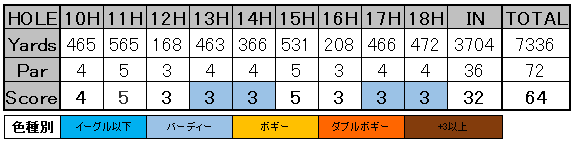 | HOLE | 10H | 11H | 12H | 13H | 14H | 15H | 16H | 17H | 18H | IN | TOTAL |
|---|---|---|---|---|---|---|---|---|---|---|---|
| Yards | 465 | 565 | 168 | 463 | 366 | 531 | 208 | 466 | 472 | 3704 | 7336 |
| Par | 4 | 5 | 3 | 4 | 4 | 5 | 3 | 4 | 4 | 36 | 72 |
| Score | 4 | 5 | 3 | 3 | 3 | 5 | 3 | 3 | 3 | 32 | 64 |

| 色種別 | イーグル以下 | バーディー | ボギー | ダブルボギー | +3以上 |
|---|---|---|---|---|---|